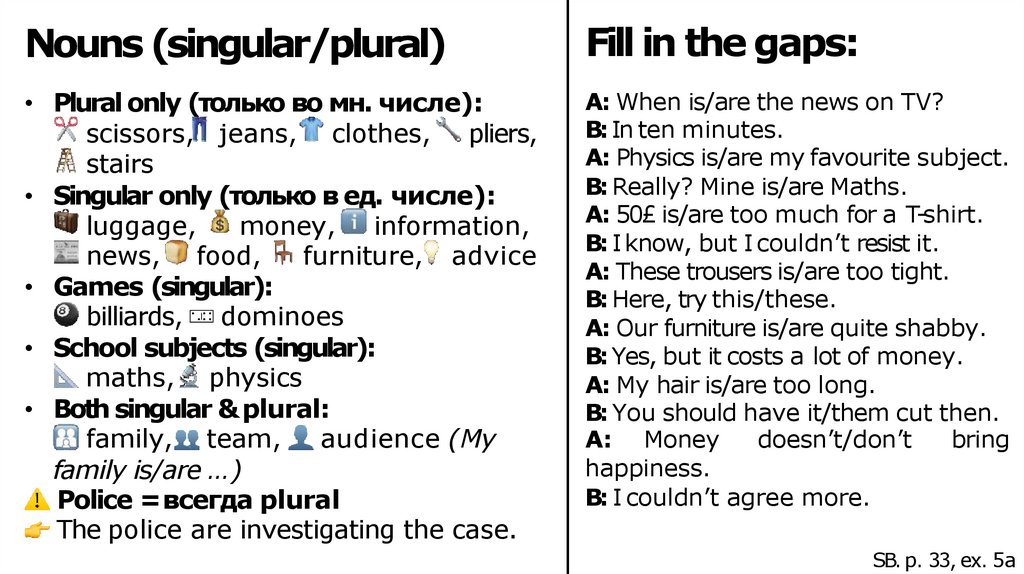 Nouns (singular/plural)

• Plural only (только во мн. числе): scissors, jeans, clothes, pliers, stairs
• Singular only (только в ед. числе): luggage, money, information, news, food, furniture, advice
• Games (singular): billiards, dominoes
• School subjects (singular): maths, physics
• Both singular & plural: family, team, audience (My family is/are ...)

Police = всегда plural
The police are investigating the case.

Fill in the gaps:

A: When is/are the news on TV?
B: In ten minutes.
A: Physics is/are my favourite subject.
B: Really? Mine is/are Maths.
A: 50£ is/are too much for a T-shirt.
B: I know, but I couldn't resist it.
A: These trousers is/are too tight.
B: Here, try this/these.
A: Our furniture is/are quite shabby.
B: Yes, but it costs a lot of money.
A: My hair is/are too long.
B: You should have it/them cut then.
A: Money doesn't/don't bring happiness.
B: I couldn't agree more.

SB. p. 33, ex. 5a